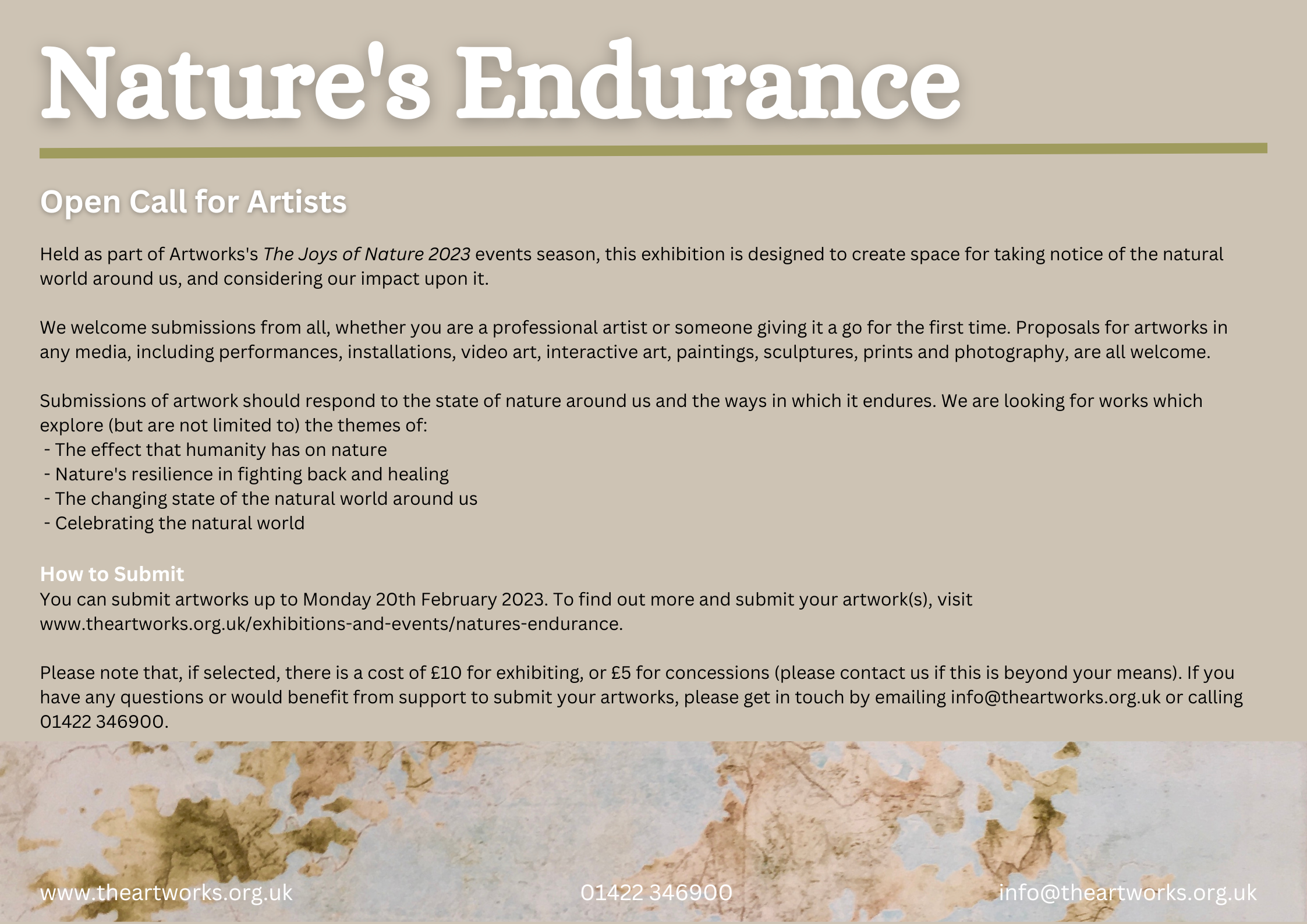 Nature's Endurance

Open Call for Artists

Held as part of Artworks's The Joys of Nature 2023 events season, this exhibition is designed to create space for taking notice of the natural world around us, and considering our impact upon it.

We welcome submissions from all, whether you are a professional artist or someone giving it a go for the first time. Proposals for artworks in any media, including performances, installations, video art, interactive art, paintings, sculptures, prints and photography, are all welcome.

Submissions of artwork should respond to the state of nature around us and the ways in which it endures. We are looking for works which explore (but are not limited to) the themes of:
- The effect that humanity has on nature
- Nature's resilience in fighting back and healing
- The changing state of the natural world around us
- Celebrating the natural world

How to Submit
You can submit artworks up to Monday 20th February 2023. To find out more and submit your artwork(s), visit www.theartworks.org.uk/exhibitions-and-events/natures-endurance.

Please note that, if selected, there is a cost of £10 for exhibiting, or £5 for concessions (please contact us if this is beyond your means). If you have any questions or would benefit from support to submit your artworks, please get in touch by emailing info@theartworks.org.uk or calling 01422 346900.

www.theartworks.org.uk 01422 346900 info@theartworks.org.uk